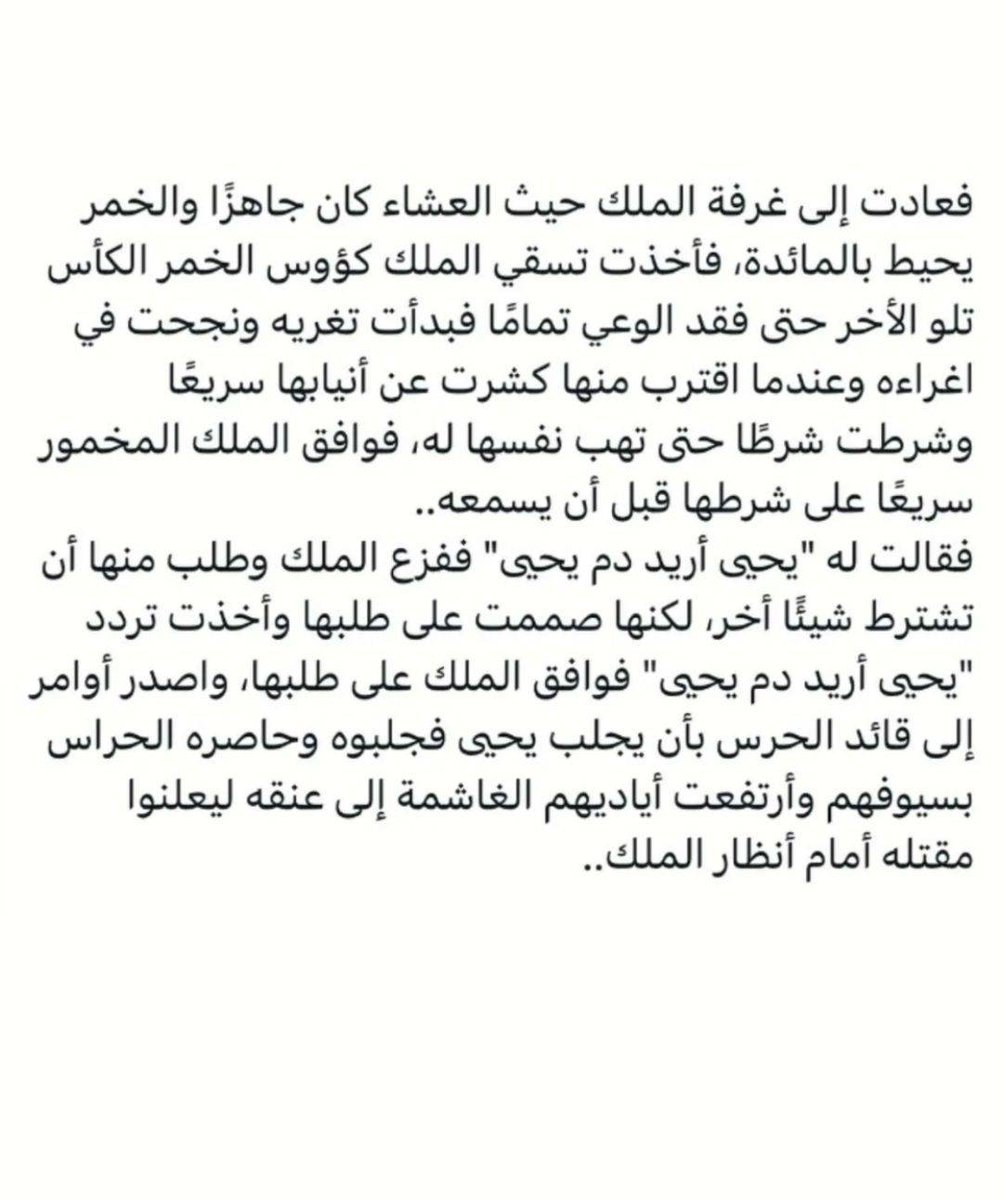 فعادت إلى غرفة الملك حيث العشاء كان جاهزًا والخمر يحيط بالمائدة، فأخذت تسقي الملك كؤوس الخمر الكأس تلو الأخر حتى فقد الوعي تمامًا فبدأت تغريه ونجحت في اغراءه وعندما اقترب منها كشرت عن أنيابها سريعًا وشرطت شرطًا حتى تهب نفسها له، فوافق الملك المخمور سريعًا على شرطها قبل أن يسمعه..
فقالت له "يحيى أريد دم يحيى" ففزع الملك وطلب منها أن تشترط شيئًا أخر، لكنها صممت على طلبها وأخذت تردد "يحيى أريد دم يحيى" فوافق الملك على طلبها، واصدر أوامر إلى قائد الحرس بأن يجلب يحيى فجلبوه وحاصره الحراس بسيوفهم وأرتفعت أياديهم الغاشمة إلى عنقه ليعلنوا مقتله أمام أنظار الملك..